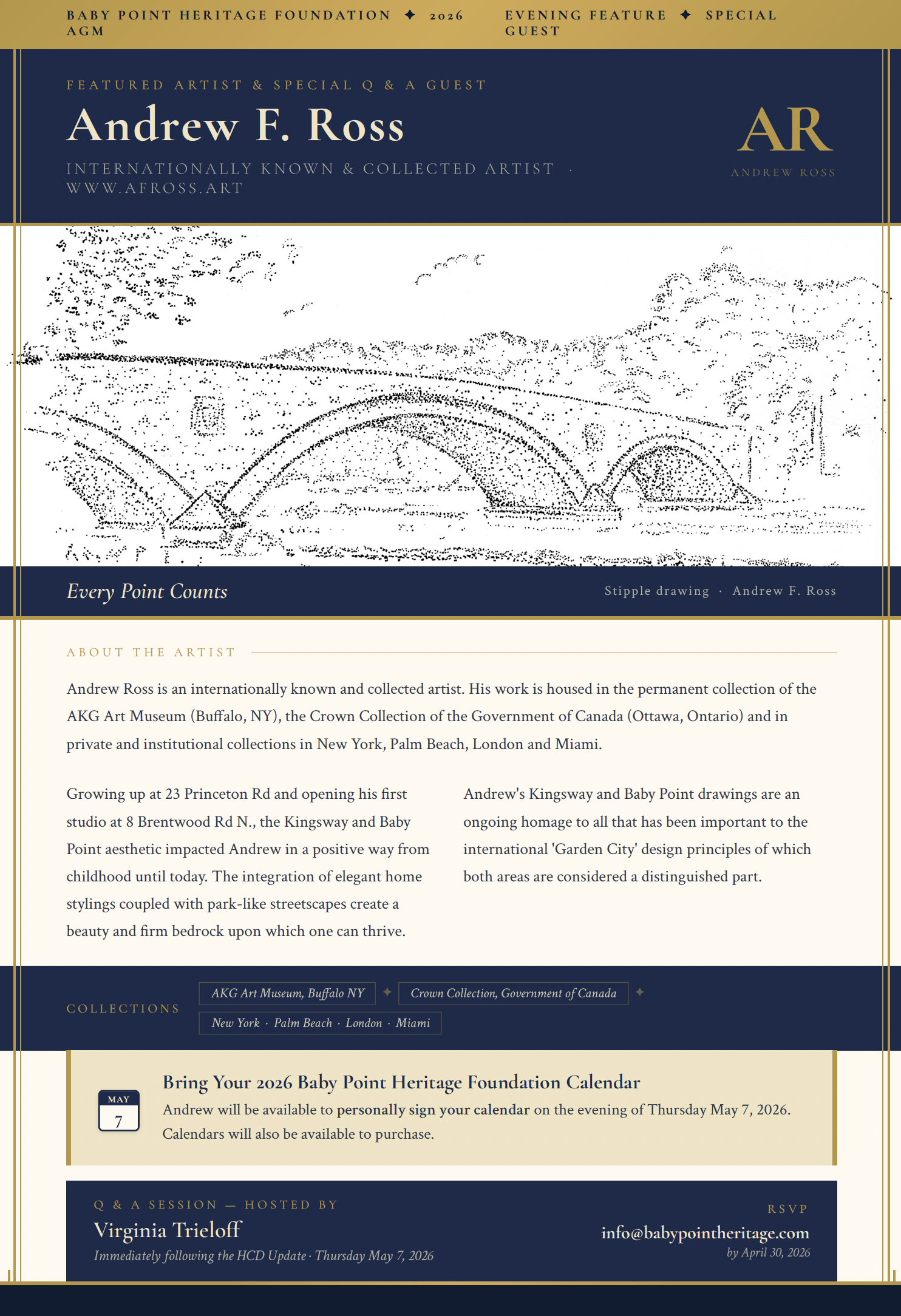 BABY POINT HERITAGE FOUNDATION ✦ 2026 AGM

EVENING FEATURE ✦ SPECIAL GUEST

FEATURED ARTIST & SPECIAL Q & A GUEST

Andrew F. Ross

INTERNATIONALLY KNOWN & COLLECTED ARTIST · WWW.AFROSS.ART

AR
ANDREW ROSS

Every Point Counts

Stipple drawing · Andrew F. Ross

ABOUT THE ARTIST

Andrew Ross is an internationally known and collected artist. His work is housed in the permanent collection of the AKG Art Museum (Buffalo, NY), the Crown Collection of the Government of Canada (Ottawa, Ontario) and in private and institutional collections in New York, Palm Beach, London and Miami.

Growing up at 23 Princeton Rd and opening his first studio at 8 Brentwood Rd N., the Kingsway and Baby Point aesthetic impacted Andrew in a positive way from childhood until today. The integration of elegant home stylings coupled with park-like streetscapes create a beauty and firm bedrock upon which one can thrive.

Andrew's Kingsway and Baby Point drawings are an ongoing homage to all that has been important to the international 'Garden City' design principles of which both areas are considered a distinguished part.

COLLECTIONS

AKG Art Museum, Buffalo NY ✦ Crown Collection, Government of Canada ✦ New York · Palm Beach · London · Miami

MAY
7

Bring Your 2026 Baby Point Heritage Foundation Calendar

Andrew will be available to personally sign your calendar on the evening of Thursday May 7, 2026. Calendars will also be available to purchase.

Q & A SESSION — HOSTED BY

Virginia Trieloff

Immediately following the HCD Update · Thursday May 7, 2026

RSVP

info@babypointheritage.com

by April 30, 2026